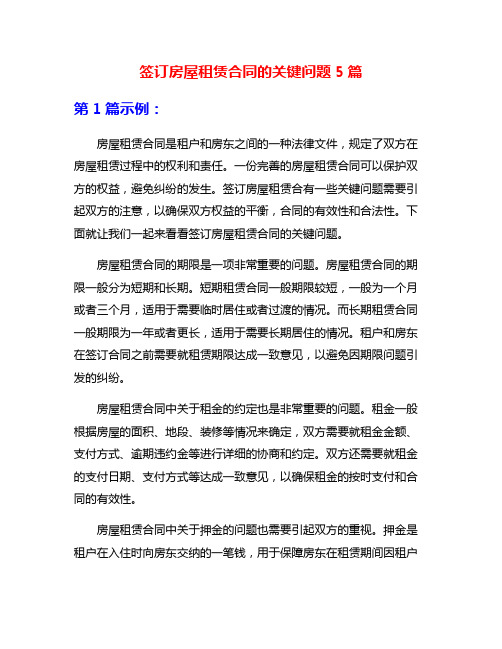 签订房屋租赁合同的关键问题 5 篇

第 1 篇示例：

房屋租赁合同是租户和房东之间的一种法律文件，规定了双方在房屋租赁过程中的权利和责任。一份完善的房屋租赁合同可以保护双方的权益，避免纠纷的发生。签订房屋租赁合有一些关键问题需要引起双方的注意，以确保双方权益的平衡，合同的有效性和合法性。下面就让我们一起来看看签订房屋租赁合同的关键问题。

房屋租赁合同的期限是一项非常重要的问题。房屋租赁合同的期限一般分为短期和长期。短期租赁合同一般期限较短，一般为一个月或者三个月，适用于需要临时居住或者过渡的情况。而长期租赁合同一般期限为一年或者更长，适用于需要长期居住的情况。租户和房东在签订合同之前需要就租赁期限达成一致意见，以避免因期限问题引发的纠纷。

房屋租赁合同中关于租金的约定也是非常重要的问题。租金一般根据房屋的面积、地段、装修等情况来确定，双方需要就租金金额、支付方式、逾期违约金等进行详细的协商和约定。双方还需要就租金的支付日期、支付方式等达成一致意见，以确保租金的按时支付和合同的有效性。

房屋租赁合同中关于押金的问题也需要引起双方的重视。押金是租户在入住时向房东交纳的一笔钱，用于保障房东在租赁期间因租户